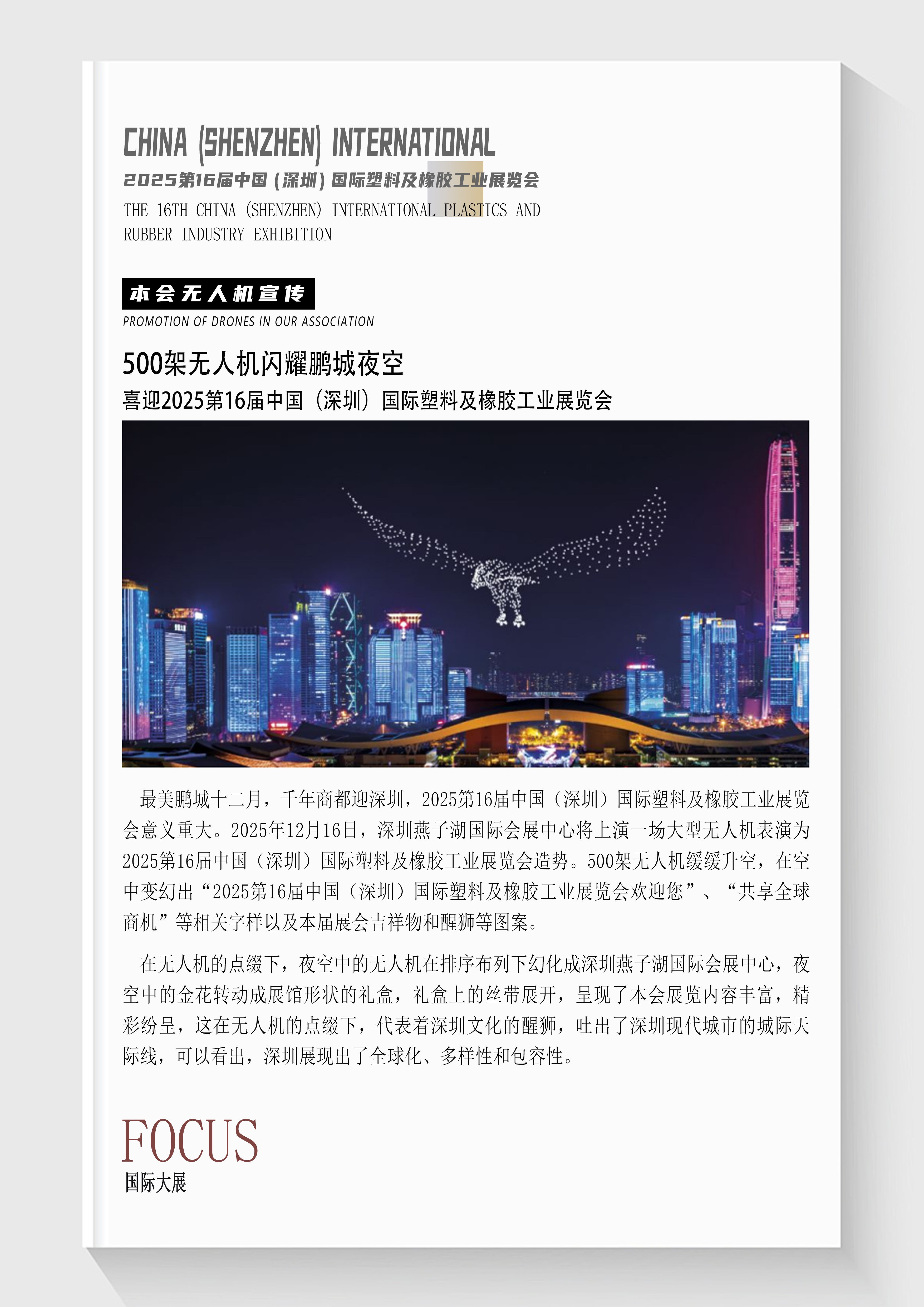 CHINA (SHENZHEN) INTERNATIONAL

2025第16届中国（深圳）国际塑料及橡胶工业展览会

THE 16TH CHINA (SHENZHEN) INTERNATIONAL PLASTICS AND RUBBER INDUSTRY EXHIBITION

本会无人机宣传

PROMOTION OF DRONES IN OUR ASSOCIATION

500架无人机闪耀鹏城夜空

喜迎2025第16届中国（深圳）国际塑料及橡胶工业展览会

最美鹏城十二月，千年商都迎深圳，2025第16届中国（深圳）国际塑料及橡胶工业展览会意义重大。2025年12月16日，深圳燕子湖国际会展中心将上演一场大型无人机表演为2025第16届中国（深圳）国际塑料及橡胶工业展览会造势。500架无人机缓缓升空，在空中变幻出“2025第16届中国（深圳）国际塑料及橡胶工业展览会欢迎您”、“共享全球商机”等相关字样以及本届展会吉祥物和醒狮等图案。

在无人机的点缀下，夜空中的无人机在排序布列下幻化成深圳燕子湖国际会展中心，夜空中的金花转动成展馆形状的礼盒，礼盒上的丝带展开，呈现了本会展览内容丰富，精彩纷呈，这在无人机的点缀下，代表着深圳文化的醒狮，吐出了深圳现代城市的城际天际线，可以看出，深圳展现出了全球化、多样性和包容性。

FOCUS
国际大展